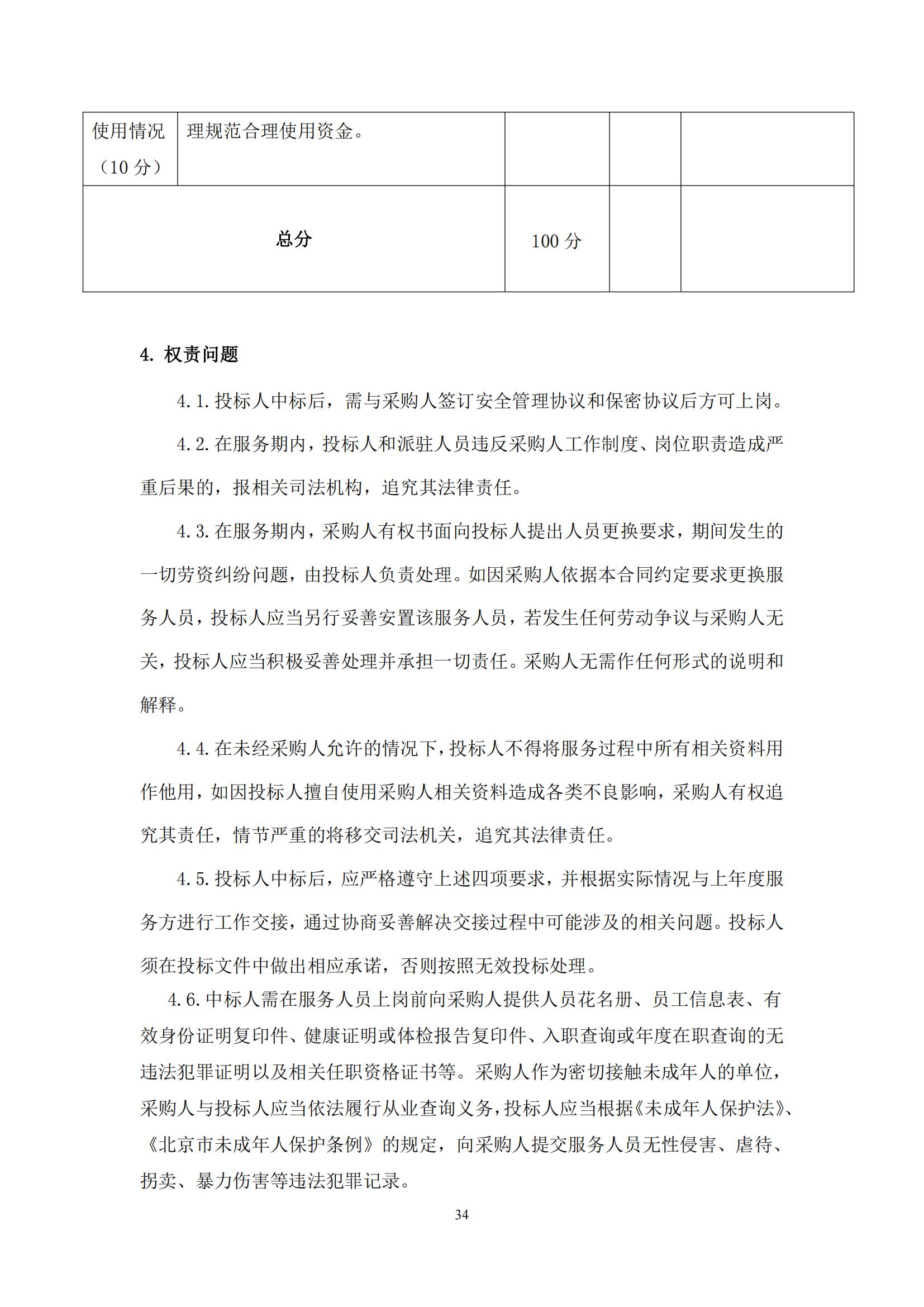 | 使用情况（10 分） | 理规范合理使用资金。 | | | |
|---|---|---|---|---|
| 总分 | | 100 分 | | |

4. 权责问题

4.1. 投标人中标后，需与采购人签订安全管理协议和保密协议后方可上岗。

4.2. 在服务期内，投标人和派驻人员违反采购人工作制度、岗位职责造成严重后果的，报相关司法机构，追究其法律责任。

4.3. 在服务期内，采购人有权书面向投标人提出人员更换要求，期间发生的一切劳资纠纷问题，由投标人负责处理。如因采购人依据本合同约定要求更换服务人员，投标人应当另行妥善安置该服务人员，若发生任何劳动争议与采购人无关，投标人应当积极妥善处理并承担一切责任。采购人无需作任何形式的说明和解释。

4.4. 在未经采购人允许的情况下，投标人不得将服务过程中所有相关资料用作他用，如因投标人擅自使用采购人相关资料造成各类不良影响，采购人有权追究其责任，情节严重的将移交司法机关，追究其法律责任。

4.5. 投标人中标后，应严格遵守上述四项要求，并根据实际情况与上年度服务方进行工作交接，通过协商妥善解决交接过程中可能涉及的相关问题。投标人须在投标文件中做出相应承诺，否则按照无效投标处理。

4.6. 中标人需在服务人员上岗前向采购人提供人员花名册、员工信息表、有效身份证明复印件、健康证明或体检报告复印件、入职查询或年度在职查询的无违法犯罪证明以及相关任职资格证书等。采购人作为密切接触未成年人的单位，采购人与投标人应当依法履行从业查询义务，投标人应当根据《未成年人保护法》、《北京市未成年人保护条例》的规定，向采购人提交服务人员无性侵害、虐待、拐卖、暴力伤害等违法犯罪记录。

34